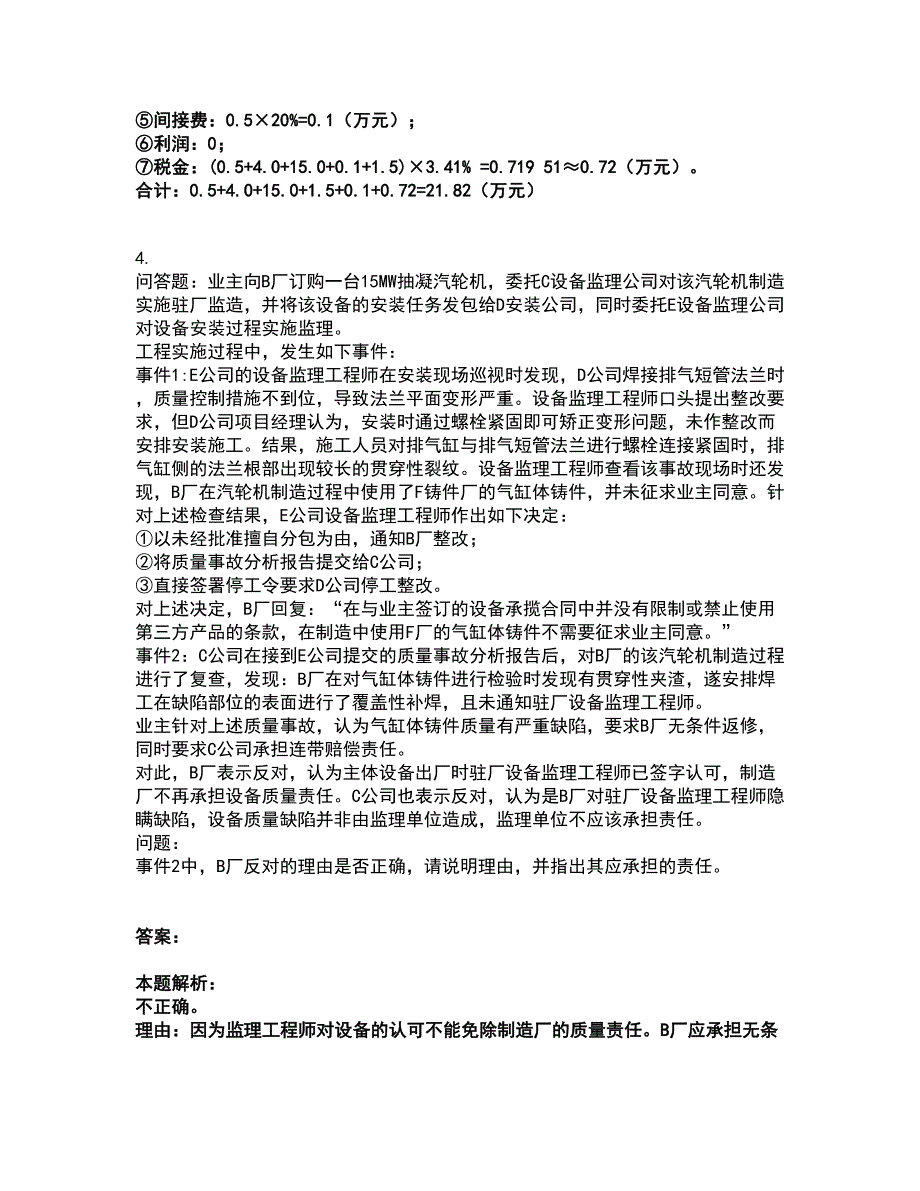 ⑤间接费：0.5×20%=0.1（万元）；
⑥利润：0；
⑦税金：(0.5+4.0+15.0+0.1+1.5)×3.41% =0.719 51≈0.72（万元）。
合计：0.5+4.0+15.0+1.5+0.1+0.72=21.82（万元）

4.
问答题：业主向B厂订购一台15MW抽凝汽轮机，委托C设备监理公司对该汽轮机制造实施驻厂监造，并将该设备的安装任务发包给D安装公司，同时委托E设备监理公司对设备安装过程实施监理。
工程实施过程中，发生如下事件：
事件1:E公司的设备监理工程师在安装现场巡视时发现，D公司焊接排气短管法兰时，质量控制措施不到位，导致法兰平面变形严重。设备监理工程师口头提出整改要求，但D公司项目经理认为，安装时通过螺栓紧固即可矫正变形问题，未作整改而安排安装施工。结果，施工人员对排气缸与排气短管法兰进行螺栓连接紧固时，排气缸侧的法兰根部出现较长的贯穿性裂纹。设备监理工程师查看该事故现场时还发现，B厂在汽轮机制造过程中使用了F铸件厂的气缸体铸件，并未征求业主同意。针对上述检查结果，E公司设备监理工程师作出如下决定：
①以未经批准擅自分包为由，通知B厂整改；
②将质量事故分析报告提交给C公司；
③直接签署停工令要求D公司停工整改。
对上述决定，B厂回复：“在与业主签订的设备承揽合同中并没有限制或禁止使用第三方产品的条款，在制造中使用F厂的气缸体铸件不需要征求业主同意。”
事件2：C公司在接到E公司提交的质量事故分析报告后，对B厂的该汽轮机制造过程进行了复查，发现：B厂在对气缸体铸件进行检验时发现有贯穿性夹渣，遂安排焊工在缺陷部位的表面进行了覆盖性补焊，且未通知驻厂设备监理工程师。
业主针对上述质量事故，认为气缸体铸件质量有严重缺陷，要求B厂无条件返修，同时要求C公司承担连带赔偿责任。
对此，B厂表示反对，认为主体设备出厂时驻厂设备监理工程师已签字认可，制造厂不再承担设备质量责任。C公司也表示反对，认为是B厂对驻厂设备监理工程师隐瞒缺陷，设备质量缺陷并非由监理单位造成，监理单位不应该承担责任。
问题：
事件2中，B厂反对的理由是否正确，请说明理由，并指出其应承担的责任。

答案：

本题解析：
不正确。
理由：因为监理工程师对设备的认可不能免除制造厂的质量责任。B厂应承担无条